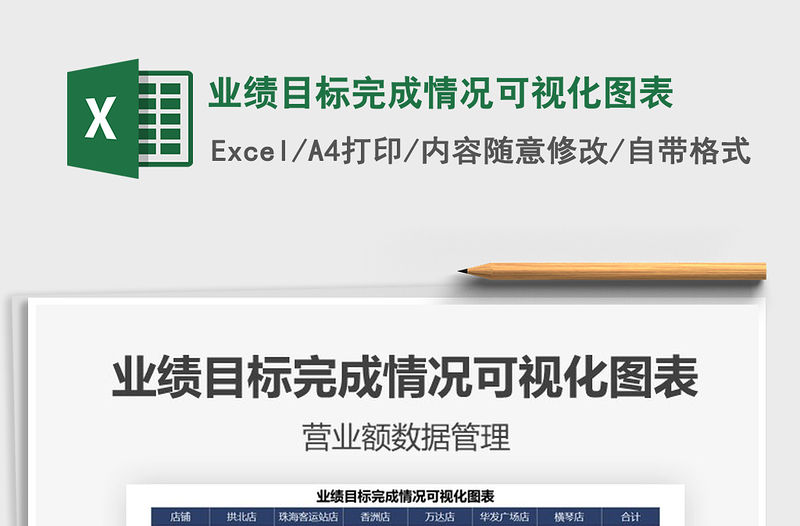 X

业绩目标完成情况可视化图表

Excel/A4打印/内容随意修改/自带格式

业绩目标完成情况可视化图表

营业额数据管理

业绩目标完成情况可视化图表

| 店铺 | 拱北店 | 珠海客运站店 | 香洲店 | 万达店 | 华发广场店 | 横琴店 | 合计 |
|---|---|---|---|---|---|---|---|